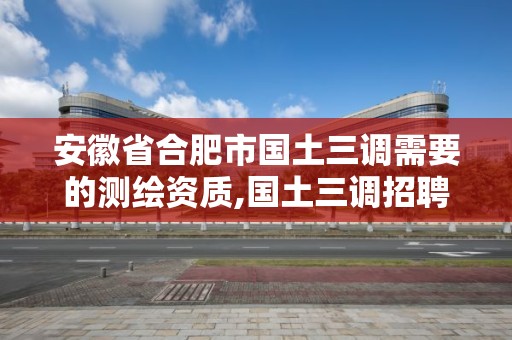 安徽省合肥市国土三调需要的测绘资质,国土三调招聘